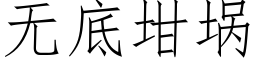 无底坩埚